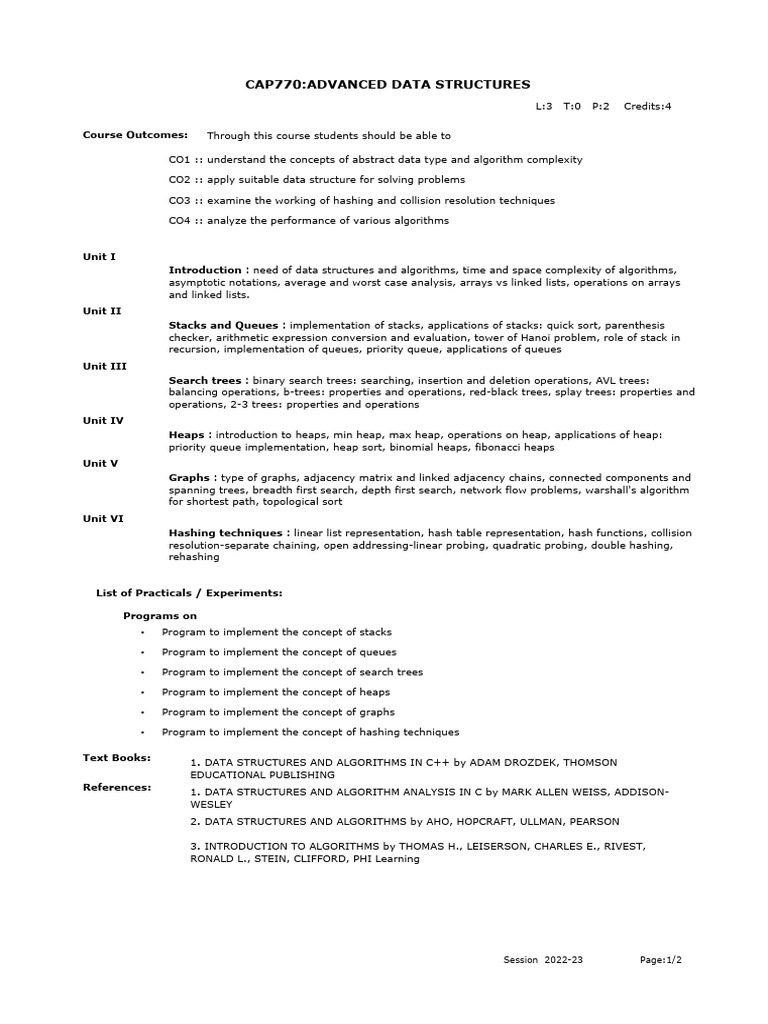 CAP770:ADVANCED DATA STRUCTURES

L:3 T:0 P:2 Credits:4

Course Outcomes: Through this course students should be able to

CO1 :: understand the concepts of abstract data type and algorithm complexity

CO2 :: apply suitable data structure for solving problems

CO3 :: examine the working of hashing and collision resolution techniques

CO4 :: analyze the performance of various algorithms

Unit I

Introduction : need of data structures and algorithms, time and space complexity of algorithms, asymptotic notations, average and worst case analysis, arrays vs linked lists, operations on arrays and linked lists.

Unit II

Stacks and Queues : implementation of stacks, applications of stacks: quick sort, parenthesis checker, arithmetic expression conversion and evaluation, tower of Hanoi problem, role of stack in recursion, implementation of queues, priority queue, applications of queues

Unit III

Search trees : binary search trees: searching, insertion and deletion operations, AVL trees: balancing operations, b-trees: properties and operations, red-black trees, splay trees: properties and operations, 2-3 trees: properties and operations

Unit IV

Heaps : introduction to heaps, min heap, max heap, operations on heap, applications of heap: priority queue implementation, heap sort, binomial heaps, fibonacci heaps

Unit V

Graphs : type of graphs, adjacency matrix and linked adjacency chains, connected components and spanning trees, breadth first search, depth first search, network flow problems, warshall's algorithm for shortest path, topological sort

Unit VI

Hashing techniques : linear list representation, hash table representation, hash functions, collision resolution-separate chaining, open addressing-linear probing, quadratic probing, double hashing, rehashing

List of Practicals / Experiments:

Programs on

• Program to implement the concept of stacks
• Program to implement the concept of queues
• Program to implement the concept of search trees
• Program to implement the concept of heaps
• Program to implement the concept of graphs
• Program to implement the concept of hashing techniques

Text Books:

1. DATA STRUCTURES AND ALGORITHMS IN C++ by ADAM DROZDEK, THOMSON EDUCATIONAL PUBLISHING

References:

1. DATA STRUCTURES AND ALGORITHM ANALYSIS IN C by MARK ALLEN WEISS, ADDISON-WESLEY

2. DATA STRUCTURES AND ALGORITHMS by AHO, HOPCRAFT, ULLMAN, PEARSON

3. INTRODUCTION TO ALGORITHMS by THOMAS H., LEISERSON, CHARLES E., RIVEST, RONALD L., STEIN, CLIFFORD, PHI Learning

Session 2022-23 Page:1/2